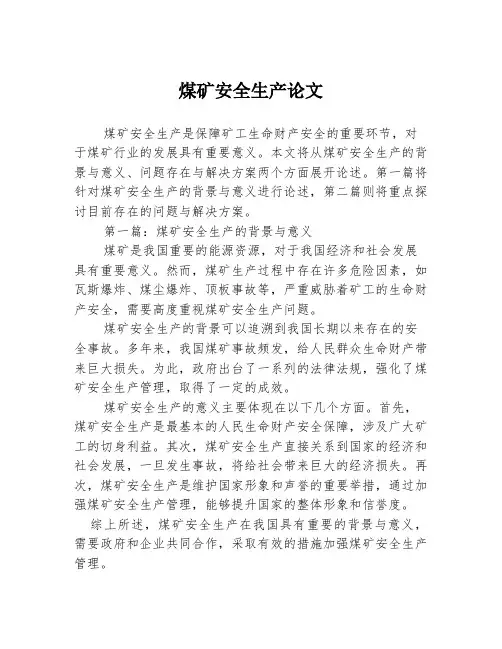 煤矿安全生产论文

煤矿安全生产是保障矿工生命财产安全的重要环节，对于煤矿行业的发展具有重要意义。本文将从煤矿安全生产的背景与意义、问题存在与解决方案两个方面展开论述。第一篇将针对煤矿安全生产的背景与意义进行论述，第二篇则将重点探讨目前存在的问题与解决方案。

第一篇：煤矿安全生产的背景与意义

煤矿是我国重要的能源资源，对于我国经济和社会发展具有重要意义。然而，煤矿生产过程中存在许多危险因素，如瓦斯爆炸、煤尘爆炸、顶板事故等，严重威胁着矿工的生命财产安全，需要高度重视煤矿安全生产问题。

煤矿安全生产的背景可以追溯到我国长期以来存在的安全事故。多年来，我国煤矿事故频发，给人民群众生命财产带来巨大损失。为此，政府出台了一系列的法律法规，强化了煤矿安全生产管理，取得了一定的成效。

煤矿安全生产的意义主要体现在以下几个方面。首先，煤矿安全生产是最基本的人民生命财产安全保障，涉及广大矿工的切身利益。其次，煤矿安全生产直接关系到国家的经济和社会发展，一旦发生事故，将给社会带来巨大的经济损失。再次，煤矿安全生产是维护国家形象和声誉的重要举措，通过加强煤矿安全生产管理，能够提升国家的整体形象和信誉度。

综上所述，煤矿安全生产在我国具有重要的背景与意义，需要政府和企业共同合作，采取有效的措施加强煤矿安全生产管理。